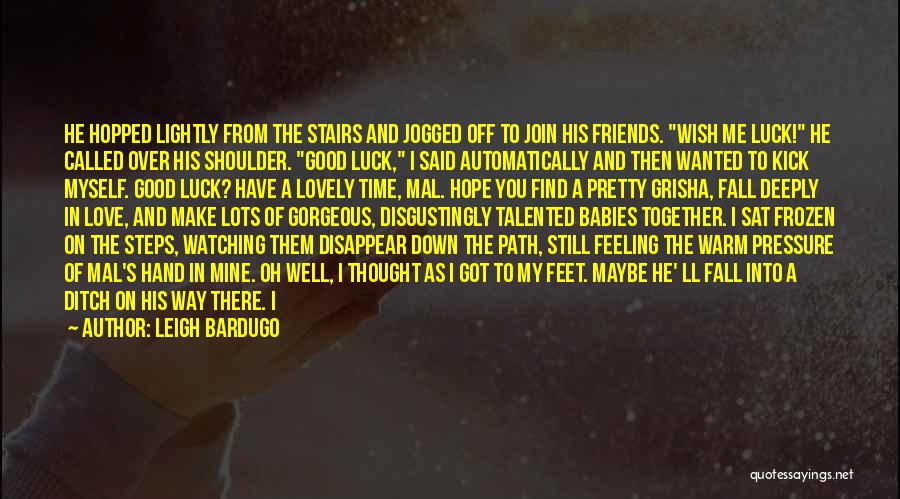 HE HOPPED LIGHTLY FROM THE STAIRS AND JOGGED OFF TO JOIN HIS FRIENDS. "WISH ME LUCK!" HE CALLED OVER HIS SHOULDER. "GOOD LUCK," I SAID AUTOMATICALLY AND THEN WANTED TO KICK MYSELF. GOOD LUCK? HAVE A LOVELY TIME, MAL. HOPE YOU FIND A PRETTY GRISHA, FALL DEEPLY IN LOVE, AND MAKE LOTS OF GORGEOUS, DISGUSTINGLY TALENTED BABIES TOGETHER. I SAT FROZEN ON THE STEPS, WATCHING THEM DISAPPEAR DOWN THE PATH, STILL FEELING THE WARM PRESSURE OF MAL'S HAND IN MINE. OH WELL, I THOUGHT AS I GOT TO MY FEET. MAYBE HE' LL FALL INTO A DITCH ON HIS WAY THERE. I

— AUTHOR: LEIGH BARDUGO

quotessayings.net